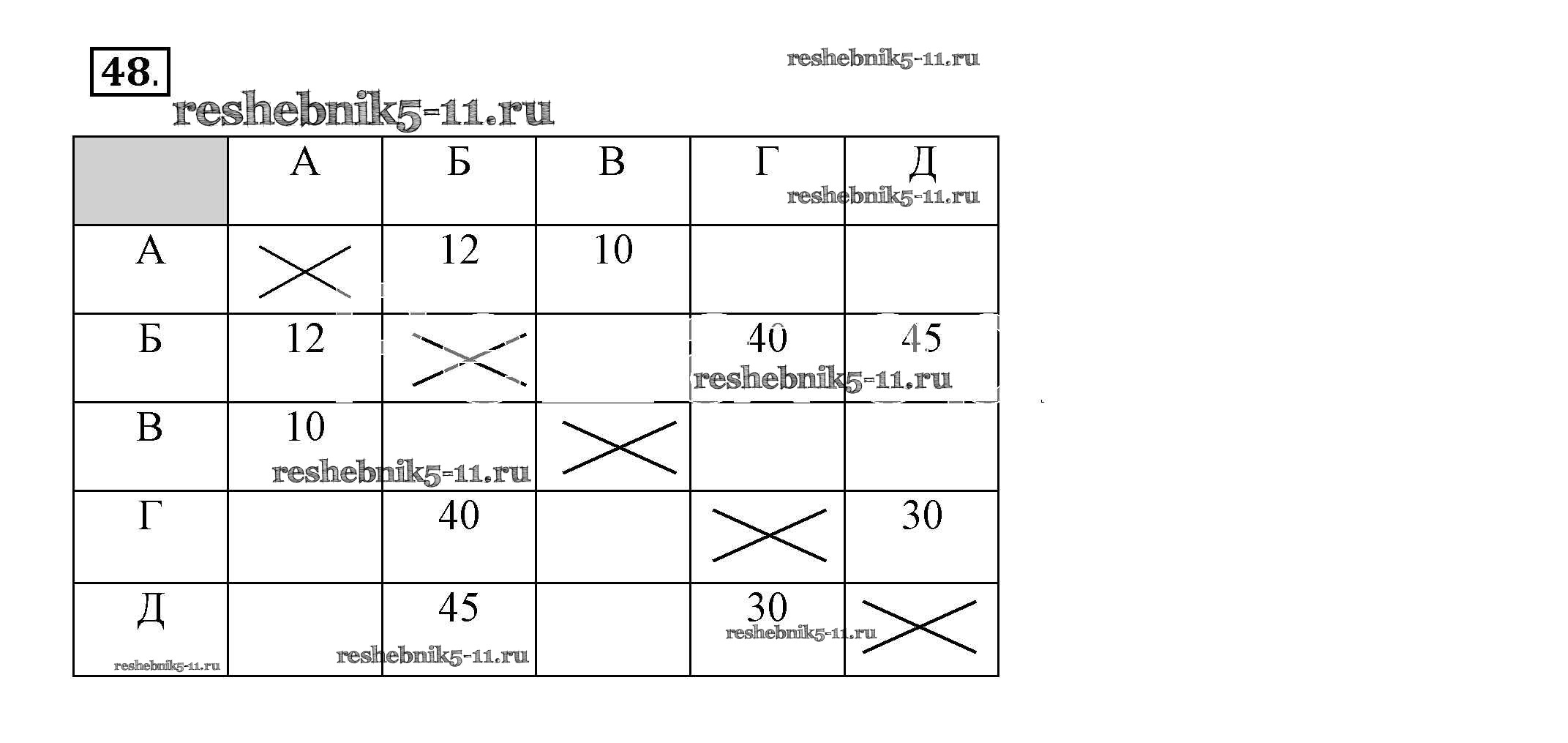 48.

reshebnik5-11.ru

reshebnik5-11.ru

| | А | Б | В | Г | Д |
|---|---|---|---|---|---|
| А | | 12 | 10 | | |
| Б | 12 | | | 40 | 45 |
| В | 10 | | | | |
| Г | | 40 | | | 30 |
| Д | | 45 | | 30 | |

reshebnik5-11.ru
reshebnik5-11.ru
reshebnik5-11.ru
reshebnik5-11.ru
reshebnik5-11.ru
reshebnik5-11.ru